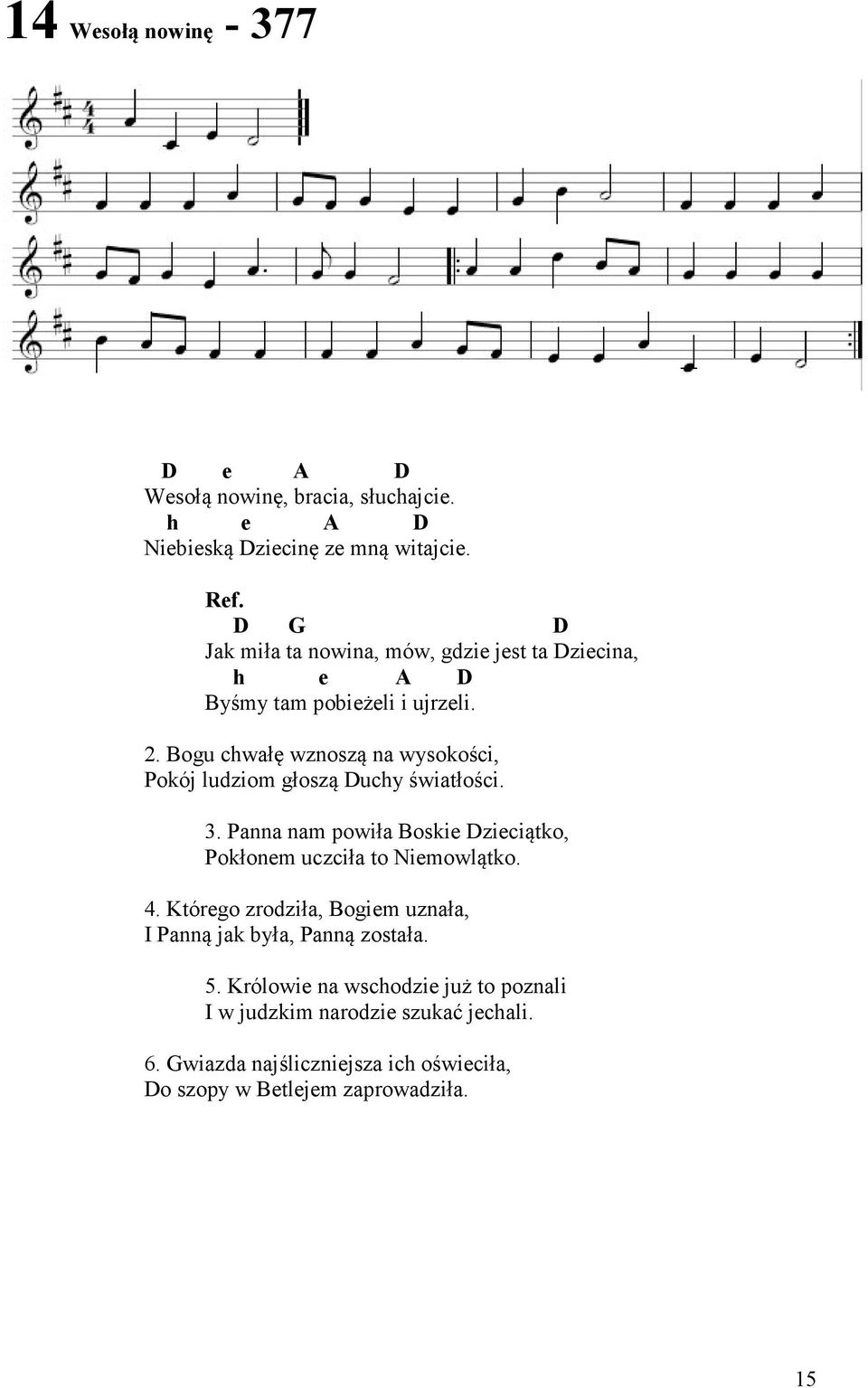 14 Wesołą nowinę - 377

D e A D
Wesołą nowinę, bracia, słuchajcie.
h e A D
Niebieską Dziecinę ze mną witajcie.

Ref.
D G D
Jak miła ta nowina, mów, gdzie jest ta Dziecina,
h e A D
Byśmy tam pobieżeli i ujrzeli.

2. Bogu chwałę wznoszą na wysokości,
Pokój ludziom głoszą Duchy światłości.

3. Panna nam powiła Boskie Dzieciątko,
Pokłonem uczciła to Niemowlątko.

4. Którego zrodziła, Bogiem uznała,
I Panną jak była, Panną została.

5. Królowie na wschodzie już to poznali
I w judzkim narodzie szukać jechali.

6. Gwiazda najśliczniejsza ich oświeciła,
Do szopy w Betlejem zaprowadziła.

15